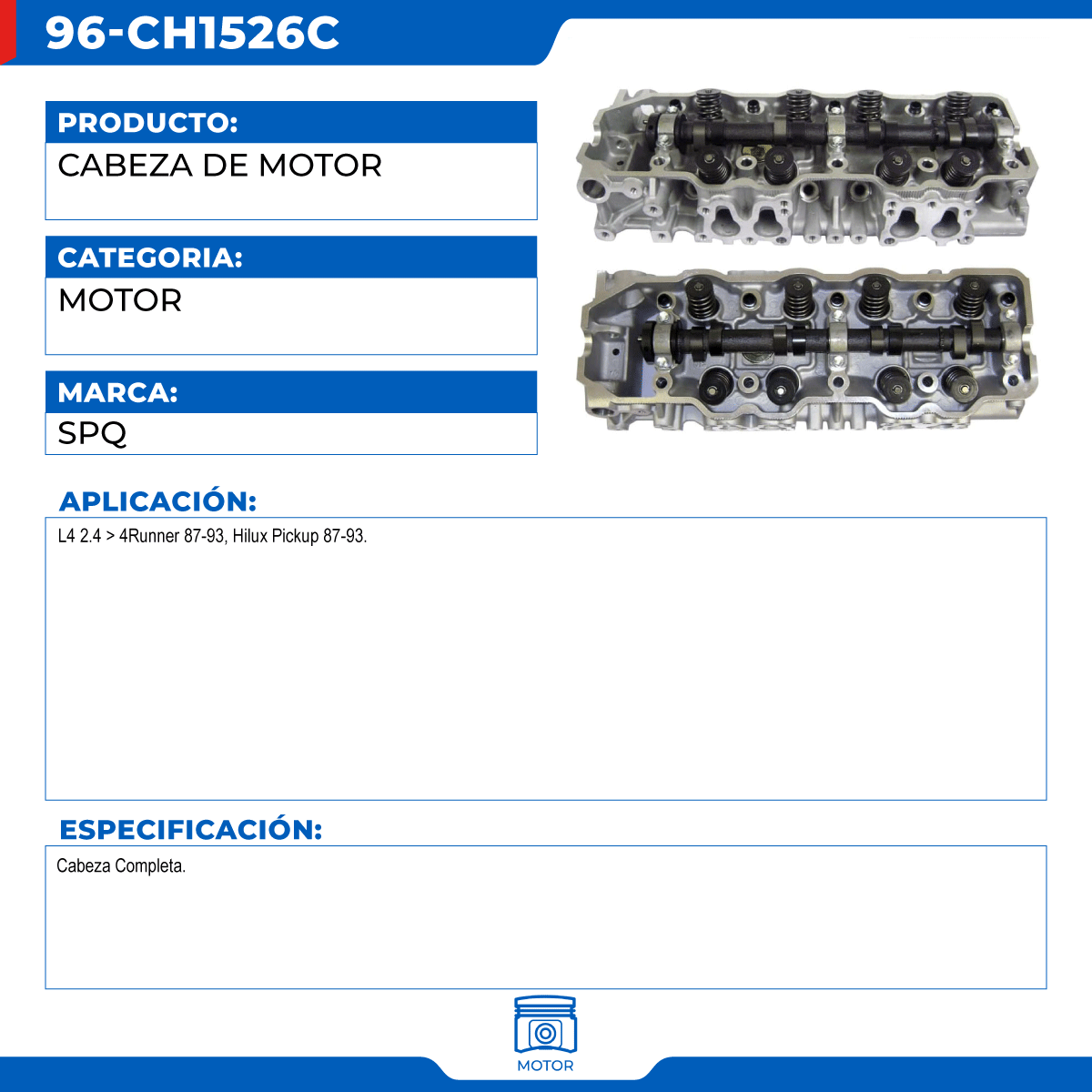 96-CH1526C

PRODUCTO:

CABEZA DE MOTOR

CATEGORIA:

MOTOR

MARCA:

SPQ

APLICACIÓN:

L4 2.4 > 4Runner 87-93, Hilux Pickup 87-93.

ESPECIFICACIÓN:

Cabeza Completa.

MOTOR